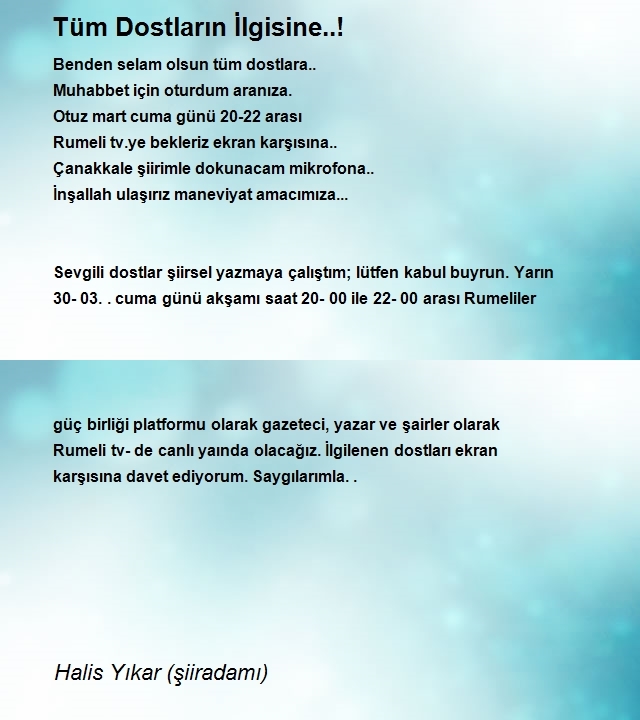 Tüm Dostların İlgisine..!

Benden selam olsun tüm dostlara..
Muhabbet için oturdum aranıza.
Otuz mart cuma günü 20-22 arası
Rumeli tv.ye bekleriz ekran karşısına..
Çanakkale şiirimle dokunacam mikrofona..
İnşallah ulaşırız maneviyat amacımıza...

Sevgili dostlar şiirsel yazmaya çalıştım; lütfen kabul buyrun. Yarın 30- 03. . cuma günü akşamı saat 20- 00 ile 22- 00 arası Rumeliler güç birliği platformu olarak gazeteci, yazar ve şairler olarak Rumeli tv- de canlı yaında olacağız. İlgilenen dostları ekran karşısına davet ediyorum. Saygılarımla. .

Halis Yıkar (şiiradamı)